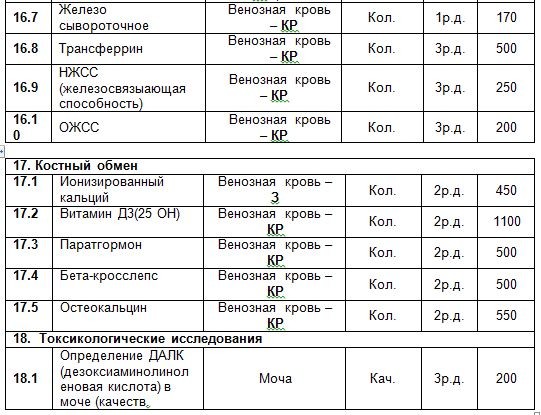 | 16.7 | Железо сывороточное | Венозная кровь – КР | Кол. | 1р.д. | 170 |
|---|---|---|---|---|---|
| 16.8 | Трансферрин | Венозная кровь – КР | Кол. | 3р.д. | 500 |
| 16.9 | НЖСС (железосвязыающая способность) | Венозная кровь – КР | Кол. | 3р.д. | 250 |
| 16.10 | ОЖСС | Венозная кровь – КР | Кол. | 3р.д. | 200 |

| 17. Костный обмен | | | | | |
|---|---|---|---|---|---|
| 17.1 | Ионизированный кальций | Венозная кровь – З | Кол. | 2р.д. | 450 |
| 17.2 | Витамин Д3(25 ОН) | Венозная кровь – КР | Кол. | 2р.д. | 1100 |
| 17.3 | Паратгормон | Венозная кровь – КР | Кол. | 2р.д. | 500 |
| 17.4 | Бета-кросслепс | Венозная кровь – КР | Кол. | 2р.д. | 500 |
| 17.5 | Остеокальцин | Венозная кровь – КР | Кол. | 2р.д. | 550 |
| 18. Токсикологические исследования | | | | | |
| 18.1 | Определение ДАЛК (дезоксиаминолиноленовая кислота) в моче (качеств. | Моча | Кач. | 3р.д. | 200 |